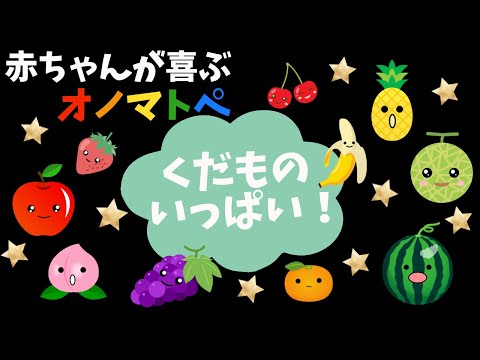 赤ちゃんが喜ぶ
オノマトペ

くだもの
いっぱい！